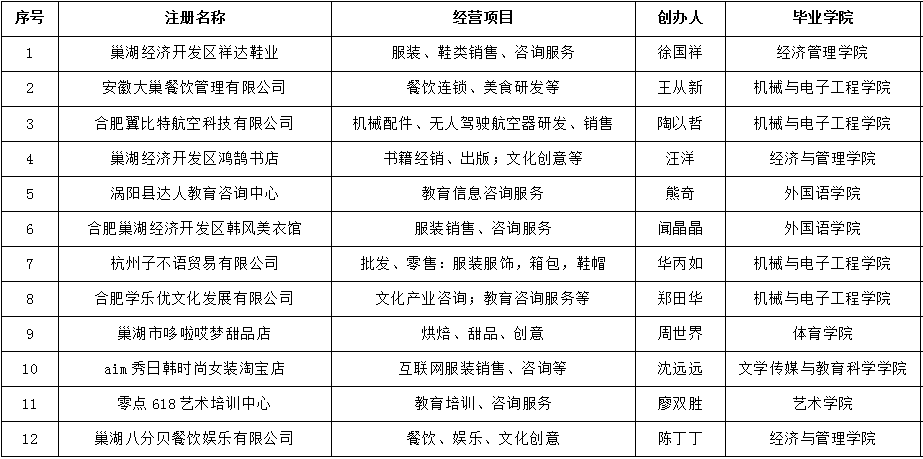 | 序号 | 注册名称 | 经营项目 | 创办人 | 毕业学院 |
|---|---|---|---|---|
| 1 | 巢湖经济开发区祥达鞋业 | 服装、鞋类销售、咨询服务 | 徐国祥 | 经济管理学院 |
| 2 | 安徽大巢餐饮管理有限公司 | 餐饮连锁、美食研发等 | 王从新 | 机械与电子工程学院 |
| 3 | 合肥翼比特航空科技有限公司 | 机械配件、无人驾驶航空器研发、销售 | 陶以哲 | 机械与电子工程学院 |
| 4 | 巢湖经济开发区鸿鹄书店 | 书籍经销、出版；文化创意等 | 汪洋 | 经济与管理学院 |
| 5 | 涡阳县达人教育咨询中心 | 教育信息咨询服务 | 熊奇 | 外国语学院 |
| 6 | 合肥巢湖经济开发区韩风美衣馆 | 服装销售、咨询服务 | 闻晶晶 | 外国语学院 |
| 7 | 杭州子不语贸易有限公司 | 批发、零售：服装服饰，箱包，鞋帽 | 华丙如 | 机械与电子工程学院 |
| 8 | 合肥学乐优文化发展有限公司 | 文化产业咨询；教育咨询服务等 | 郑田华 | 机械与电子工程学院 |
| 9 | 巢湖市哆啦哎梦甜品店 | 烘焙、甜品、创意 | 周世界 | 体育学院 |
| 10 | aim 秀日韩时尚女装淘宝店 | 互联网服装销售、咨询等 | 沈远远 | 文学传媒与教育科学学院 |
| 11 | 零点 618 艺术培训中心 | 教育培训、咨询服务 | 廖双胜 | 艺术学院 |
| 12 | 巢湖八分贝餐饮娱乐有限公司 | 餐饮、娱乐、文化创意 | 陈丁丁 | 经济与管理学院 |